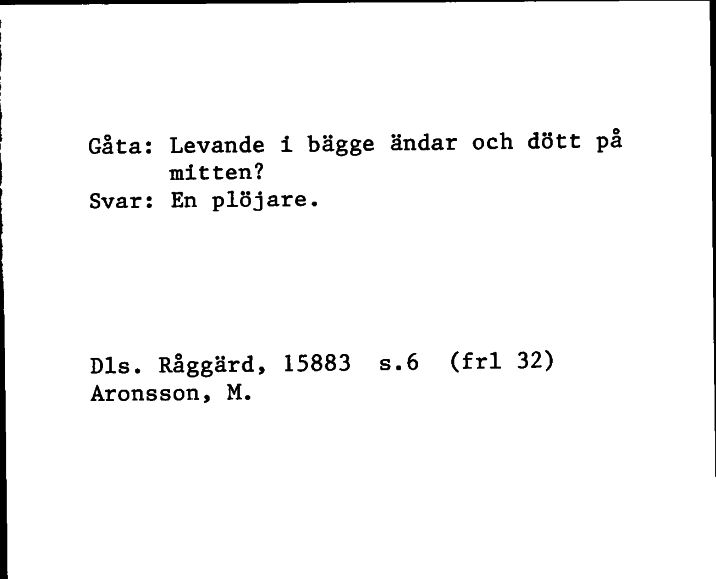 Gåta: Levande i bägge ändar och dött på mitten?
Svar: En plöjare.

Dls. Råggärd, 15883 s.6 (frl 32)
Aronsson, M.